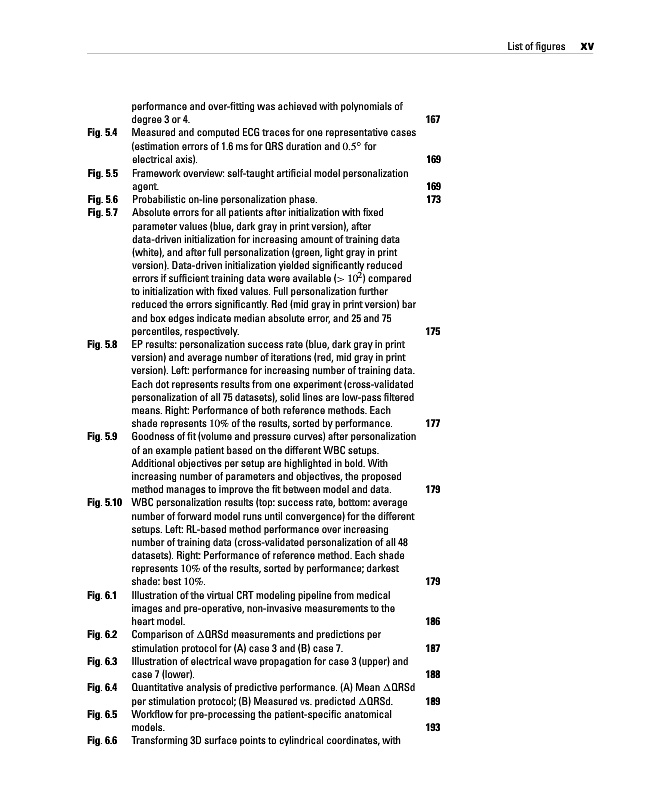 List of figures xv

performance and over-fitting was achieved with polynomials of degree 3 or 4. 167

Fig. 5.4 Measured and computed ECG traces for one representative cases (estimation errors of 1.6 ms for QRS duration and $0.5°$ for electrical axis). 169

Fig. 5.5 Framework overview: self-taught artificial model personalization agent. 169

Fig. 5.6 Probabilistic on-line personalization phase. 173

Fig. 5.7 Absolute errors for all patients after initialization with fixed parameter values (blue, dark gray in print version), after data-driven initialization for increasing amount of training data (white), and after full personalization (green, light gray in print version). Data-driven initialization yielded significantly reduced errors if sufficient training data were available ($> 10^2$) compared to initialization with fixed values. Full personalization further reduced the errors significantly. Red (mid gray in print version) bar and box edges indicate median absolute error, and 25 and 75 percentiles, respectively. 175

Fig. 5.8 EP results: personalization success rate (blue, dark gray in print version) and average number of iterations (red, mid gray in print version). Left: performance for increasing number of training data. Each dot represents results from one experiment (cross-validated personalization of all 75 datasets), solid lines are low-pass filtered means. Right: Performance of both reference methods. Each shade represents $10\%$ of the results, sorted by performance. 177

Fig. 5.9 Goodness of fit (volume and pressure curves) after personalization of an example patient based on the different WBC setups. Additional objectives per setup are highlighted in bold. With increasing number of parameters and objectives, the proposed method manages to improve the fit between model and data. 179

Fig. 5.10 WBC personalization results (top: success rate, bottom: average number of forward model runs until convergence) for the different setups. Left: RL-based method performance over increasing number of training data (cross-validated personalization of all 48 datasets). Right: Performance of reference method. Each shade represents $10\%$ of the results, sorted by performance; darkest shade: best $10\%$. 179

Fig. 6.1 Illustration of the virtual CRT modeling pipeline from medical images and pre-operative, non-invasive measurements to the heart model. 186

Fig. 6.2 Comparison of $\Delta$QRSd measurements and predictions per stimulation protocol for (A) case 3 and (B) case 7. 187

Fig. 6.3 Illustration of electrical wave propagation for case 3 (upper) and case 7 (lower). 188

Fig. 6.4 Quantitative analysis of predictive performance. (A) Mean $\Delta$QRSd per stimulation protocol; (B) Measured vs. predicted $\Delta$QRSd. 189

Fig. 6.5 Workflow for pre-processing the patient-specific anatomical models. 193

Fig. 6.6 Transforming 3D surface points to cylindrical coordinates, with